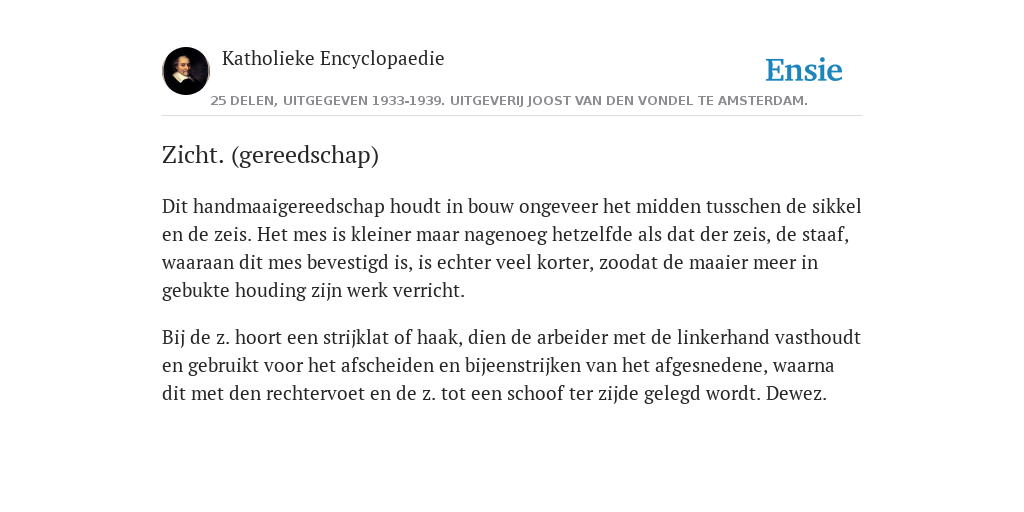 Katholieke Encyclopaedie

Ensie

25 DELEN, UITGEGEVEN 1933-1939. UITGEVERIJ JOOST VAN DEN VONDEL TE AMSTERDAM.

Zicht. (gereedschap)

Dit handmaaigereedschap houdt in bouw ongeveer het midden tusschen de sikkel en de zeis. Het mes is kleiner maar nagenoeg hetzelfde als dat der zeis, de staaf, waaraan dit mes bevestigd is, is echter veel korter, zoodat de maaier meer in gebukte houding zijn werk verricht.

Bij de z. hoort een strijklat of haak, dien de arbeider met de linkerhand vasthoudt en gebruikt voor het afscheiden en bijeenstrijken van het afgesnedene, waarna dit met den rechtervoet en de z. tot een schoof ter zijde gelegd wordt. Dewez.